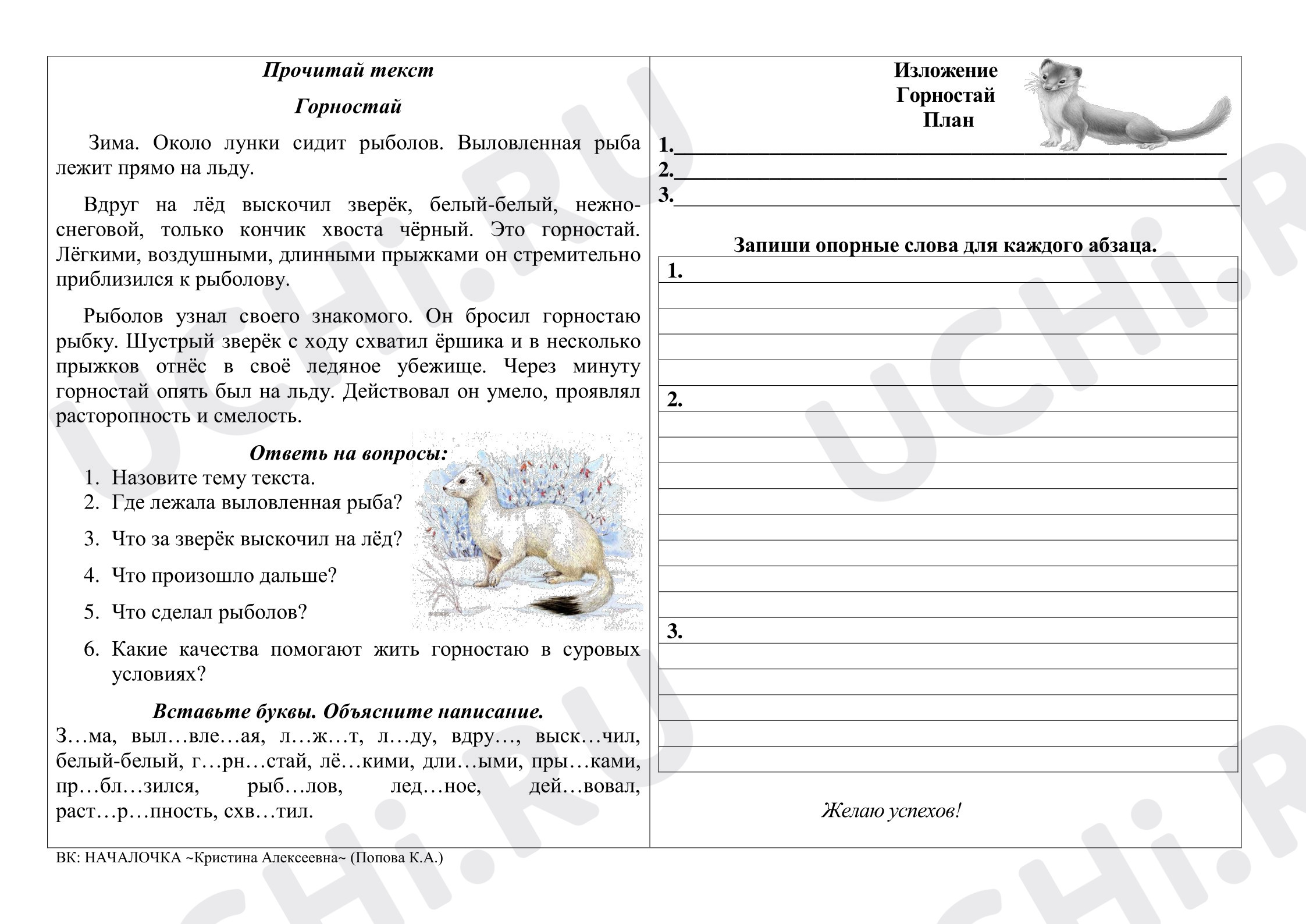 Прочитай текст

Горностай

Зима. Около лунки сидит рыболов. Выловленная рыба лежит прямо на льду.

Вдруг на лёд выскочил зверёк, белый-белый, нежно-снеговой, только кончик хвоста чёрный. Это горностай. Лёгкими, воздушными, длинными прыжками он стремительно приблизился к рыболову.

Рыболов узнал своего знакомого. Он бросил горностаю рыбку. Шустрый зверёк с ходу схватил ёршика и в несколько прыжков отнёс в своё ледяное убежище. Через минуту горностай опять был на льду. Действовал он умело, проявлял расторопность и смелость.

Ответь на вопросы:
1. Назовите тему текста.
2. Где лежала выловленная рыба?
3. Что за зверёк выскочил на лёд?
4. Что произошло дальше?
5. Что сделал рыболов?
6. Какие качества помогают жить горностаю в суровых условиях?

Вставьте буквы. Объясните написание.
З…ма, выл…вле…ая, л…ж…т, л…ду, вдру…, выск…чил, белый-белый, г…рн…стай, лё…кими, дли…ыми, пры…ками, пр…бл…зился, рыб…лов, лед…ное, дей…вовал, раст…р…пность, схв…тил.

Изложение
Горностай
План
1.____
2.____
3.____

Запиши опорные слова для каждого абзаца.
1.
2.
3.

Желаю успехов!

ВК: НАЧАЛОЧКА ~Кристина Алексеевна~ (Попова К.А.)

UCHi.RU